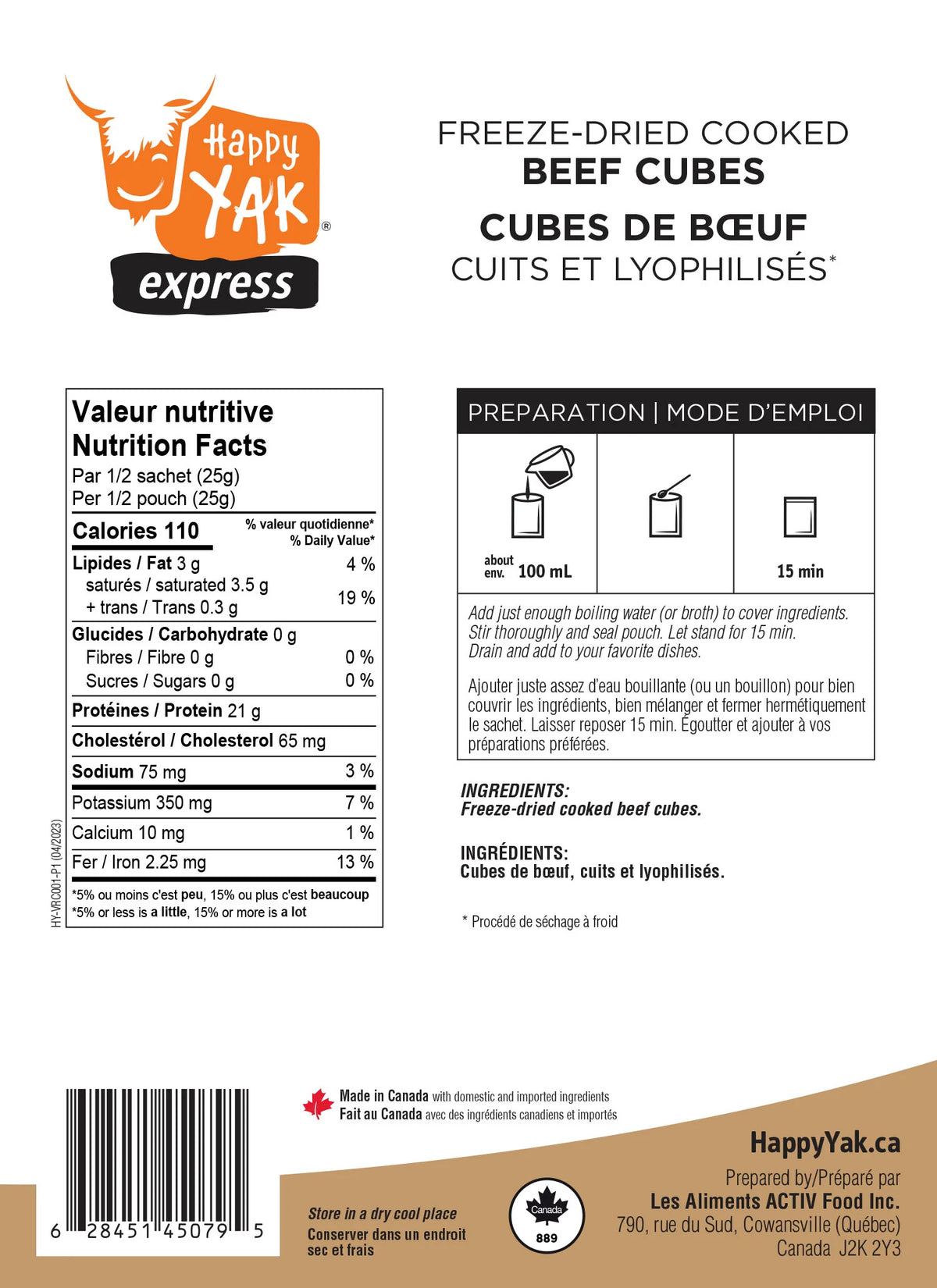 Happy YAK®
express

FREEZE-DRIED COOKED
BEEF CUBES
CUBES DE BŒUF
CUITS ET LYOPHILISÉS*

Valeur nutritive
Nutrition Facts
Par 1/2 sachet (25g)
Per 1/2 pouch (25g)

| Calories 110 | % valeur quotidienne* % Daily Value* |
|---|---|
| Lipides / Fat 3 g | 4 % |
| saturés / saturated 3.5 g + trans / Trans 0.3 g | 19 % |
| Glucides / Carbohydrate 0 g | |
| Fibres / Fibre 0 g | 0 % |
| Sucres / Sugars 0 g | 0 % |
| Protéines / Protein 21 g | |
| Cholestérol / Cholesterol 65 mg | |
| Sodium 75 mg | 3 % |
| Potassium 350 mg | 7 % |
| Calcium 10 mg | 1 % |
| Fer / Iron 2.25 mg | 13 % |

*5% ou moins c'est peu, 15% ou plus c'est beaucoup
*5% or less is a little, 15% or more is a lot

HY-VRC001-P1 (04/2023)

PREPARATION | MODE D'EMPLOI

about env. 100 mL

15 min

Add just enough boiling water (or broth) to cover ingredients. Stir thoroughly and seal pouch. Let stand for 15 min. Drain and add to your favorite dishes.

Ajouter juste assez d'eau bouillante (ou un bouillon) pour bien couvrir les ingrédients, bien mélanger et fermer hermétiquement le sachet. Laisser reposer 15 min. Égoutter et ajouter à vos préparations préférées.

INGREDIENTS:
Freeze-dried cooked beef cubes.

INGRÉDIENTS:
Cubes de bœuf, cuits et lyophilisés.

* Procédé de séchage à froid

6 28451 45079 5

Made in Canada with domestic and imported ingredients
Fait au Canada avec des ingrédients canadiens et importés

Store in a dry cool place
Conserver dans un endroit sec et frais

Canada
889

HappyYak.ca
Prepared by/Préparé par
Les Aliments ACTIV Food Inc.
790, rue du Sud, Cowansville (Québec)
Canada J2K 2Y3